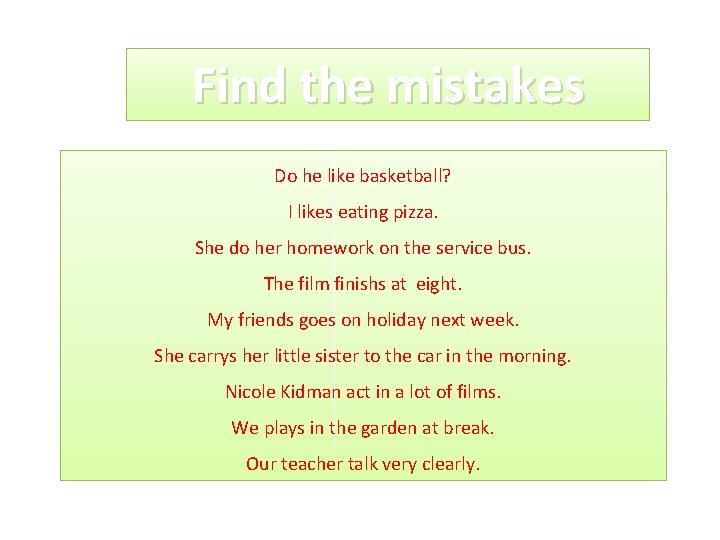 Find the mistakes

Do he like basketball?

I likes eating pizza.

She do her homework on the service bus.

The film finishs at eight.

My friends goes on holiday next week.

She carrys her little sister to the car in the morning.

Nicole Kidman act in a lot of films.

We plays in the garden at break.

Our teacher talk very clearly.